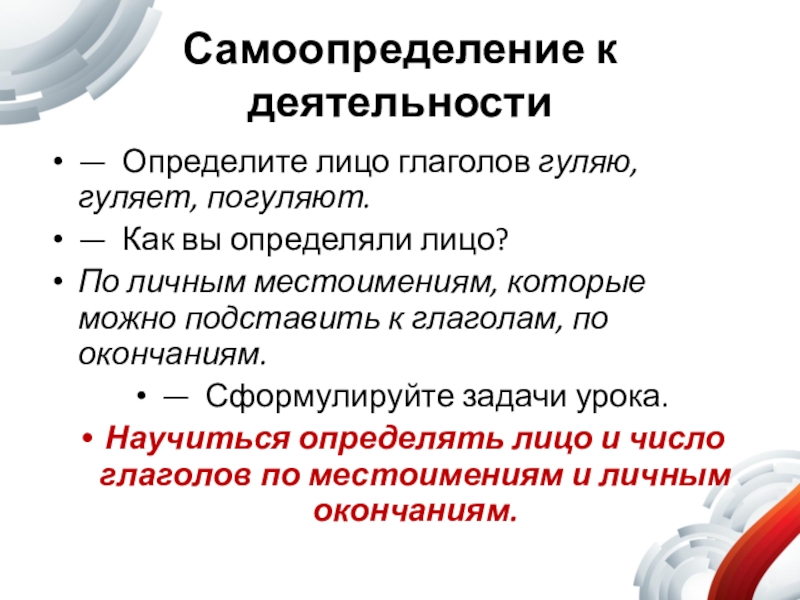 Самоопределение к деятельности

• — Определите лицо глаголов гуляю, гуляет, погуляют.
• — Как вы определяли лицо?
• По личным местоимениям, которые можно подставить к глаголам, по окончаниям.
• — Сформулируйте задачи урока.
• Научиться определять лицо и число глаголов по местоимениям и личным окончаниям.